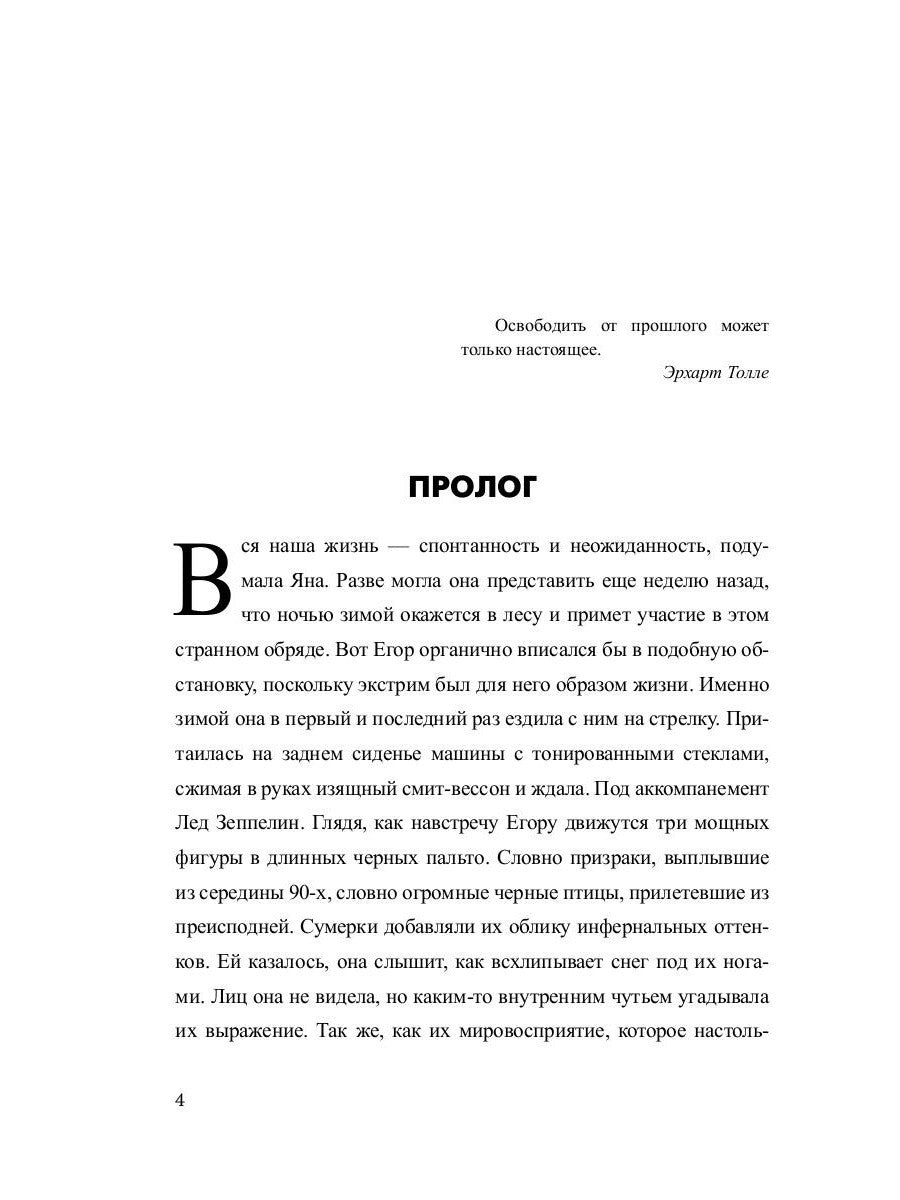 Освободить от прошлого может только настоящее.
Эрхарт Толле

ПРОЛОГ

Вся наша жизнь — спонтанность и неожиданность, подумала Яна. Разве могла она представить еще неделю назад, что ночью зимой окажется в лесу и примет участие в этом странном обряде. Вот Егор органично вписался бы в подобную обстановку, поскольку экстрим был для него образом жизни. Именно зимой она в первый и последний раз ездила с ним на стрелку. Притаилась на заднем сиденье машины с тонированными стеклами, сжимая в руках изящный смит-вессон и ждала. Под аккомпанемент Лед Зеппелин. Глядя, как навстречу Егору движутся три мощных фигуры в длинных черных пальто. Словно призраки, выплывшие из середины 90-х, словно огромные черные птицы, прилетевшие из преисподней. Сумерки добавляли их облику инфернальных оттенков. Ей казалось, она слышит, как всхлипывает снег под их ногами. Лиц она не видела, но каким-то внутренним чутьем угадывала их выражение. Так же, как их мировосприятие, которое настоль-

4